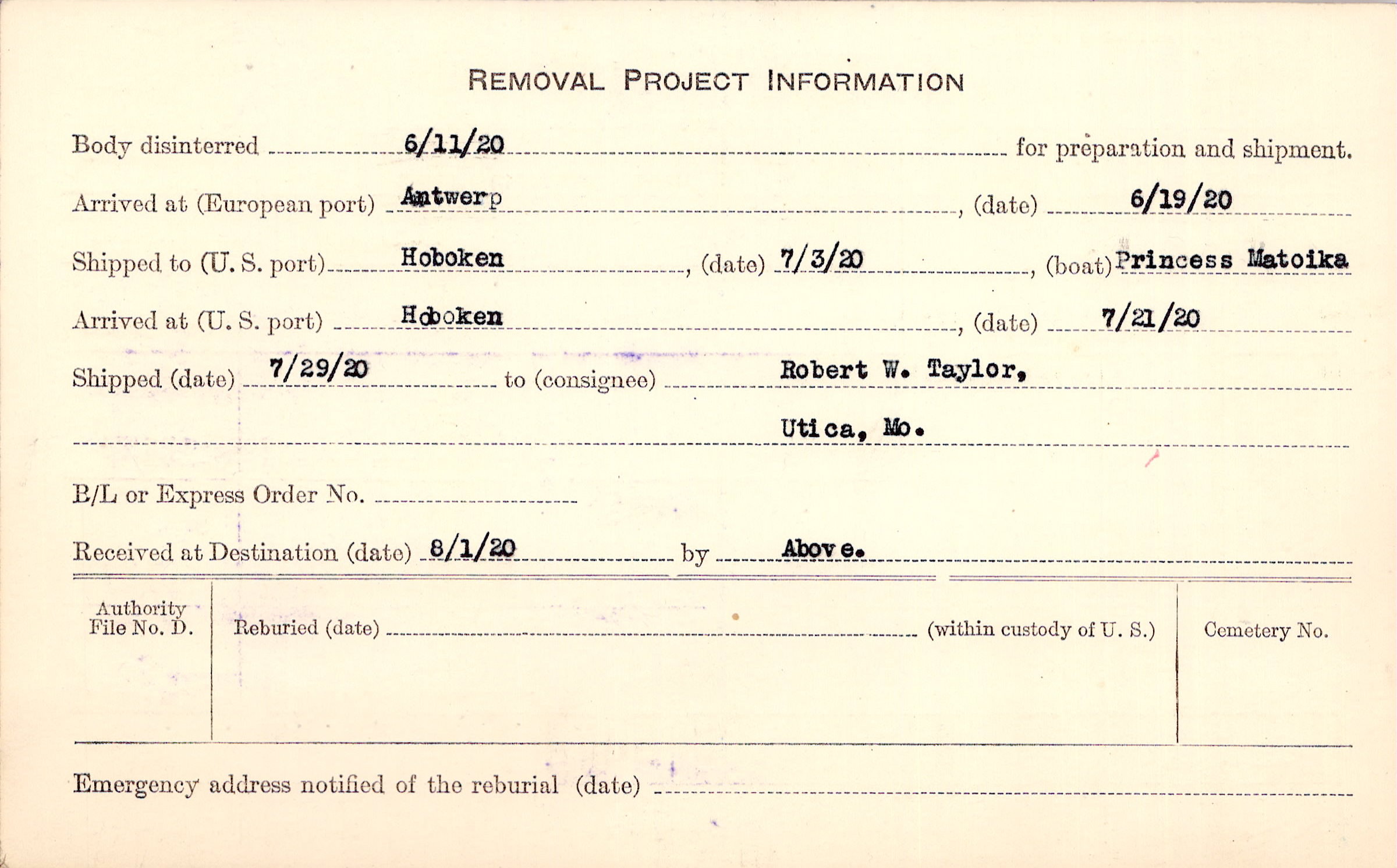 REMOVAL PROJECT INFORMATION

Body disinterred 6/11/20 for preparation and shipment.

Arrived at (European port) Antwerp, (date) 6/19/20

Shipped to (U. S. port) Hoboken, (date) 7/3/20, (boat) Princess Matoika

Arrived at (U. S. port) Hoboken, (date) 7/21/20

Shipped (date) 7/29/20 to (consignee) Robert W. Taylor,
Utica, Mo.

B/L or Express Order No. ____

Received at Destination (date) 8/1/20 by Above.

Authority File No. D.

Reburied (date) ____ (within custody of U. S.)

Cemetery No.

Emergency address notified of the reburial (date) ____